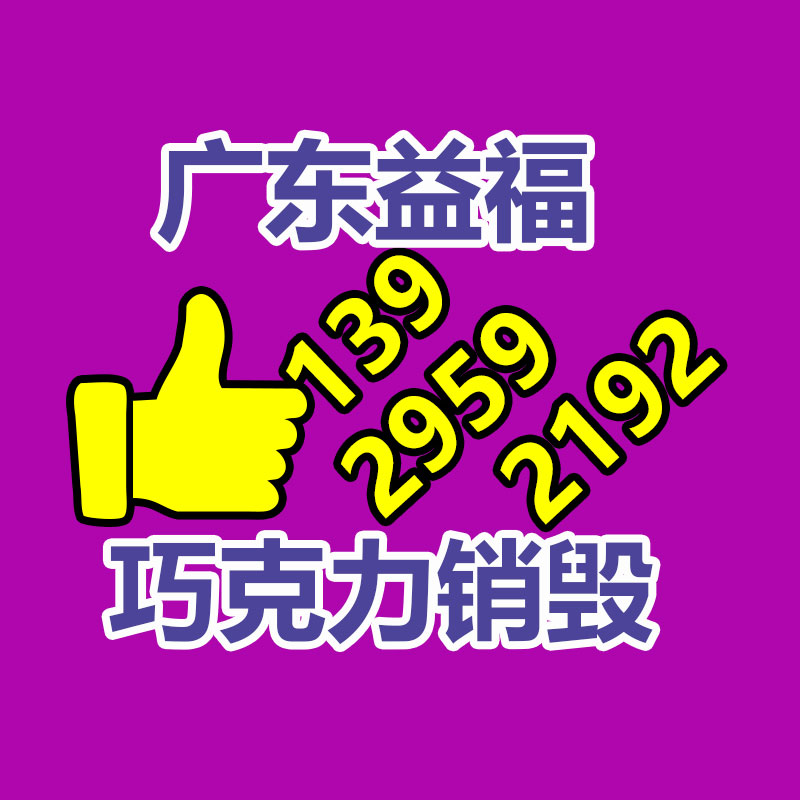 广东益福

139
2959
2192

巧克力销毁